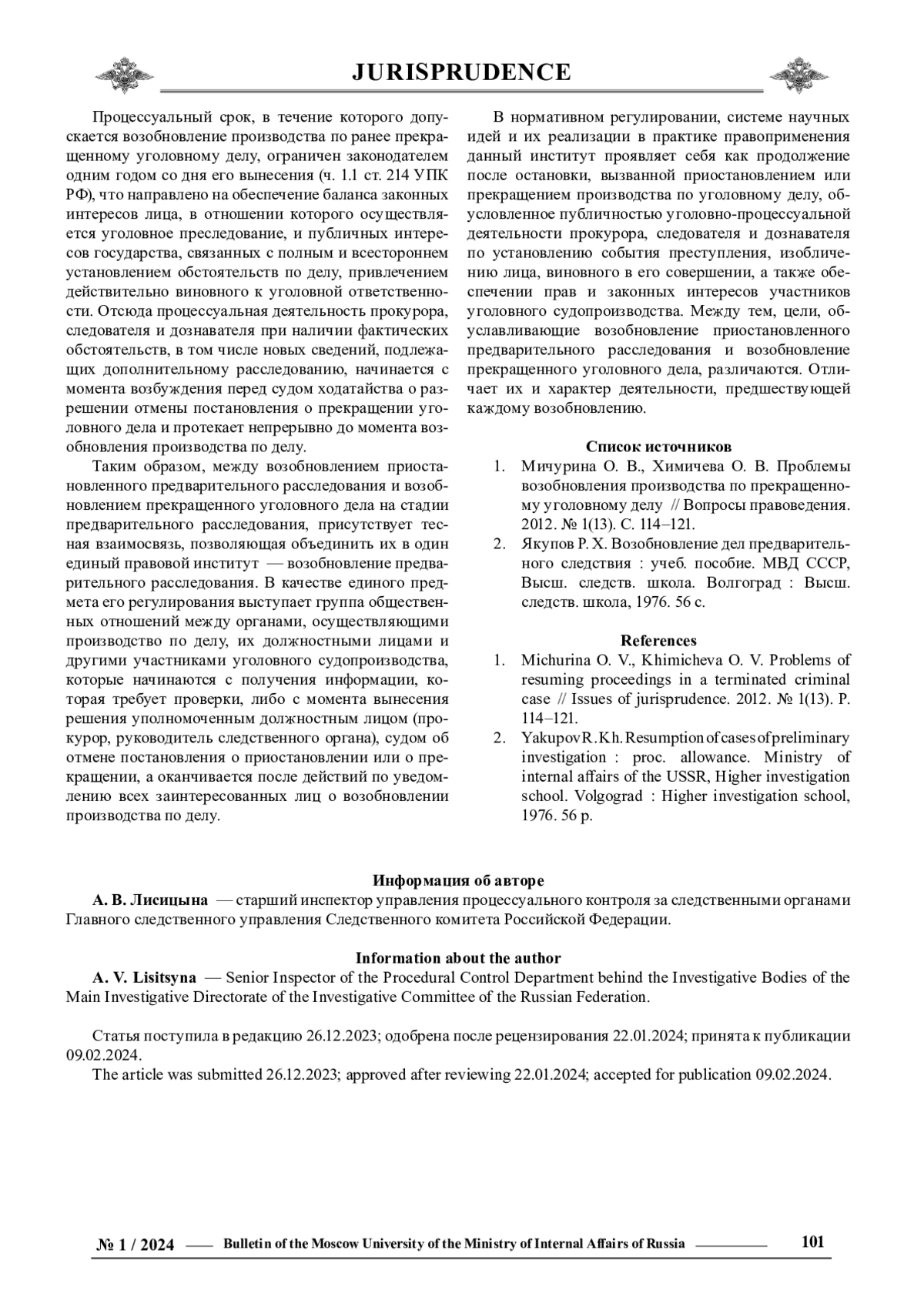 JURISPRUDENCE

Процессуальный срок, в течение которого допускается возобновление производства по ранее прекращенному уголовному делу, ограничен законодателем одним годом со дня его вынесения (ч. 1.1 ст. 214 УПК РФ), что направлено на обеспечение баланса законных интересов лица, в отношении которого осуществляется уголовное преследование, и публичных интересов государства, связанных с полным и всесторонним установлением обстоятельств по делу, привлечением действительно виновного к уголовной ответственности. Отсюда процессуальная деятельность прокурора, следователя и дознавателя при наличии фактических обстоятельств, в том числе новых сведений, подлежащих дополнительному расследованию, начинается с момента возбуждения перед судом ходатайства о разрешении отмены постановления о прекращении уголовного дела и протекает непрерывно до момента возобновления производства по делу.

Таким образом, между возобновлением приостановленного предварительного расследования и возобновлением прекращенного уголовного дела на стадии предварительного расследования, присутствует тесная взаимосвязь, позволяющая объединить их в один единый правовой институт — возобновление предварительного расследования. В качестве единого предмета его регулирования выступает группа общественных отношений между органами, осуществляющими производство по делу, их должностными лицами и другими участниками уголовного судопроизводства, которые начинаются с получения информации, которая требует проверки, либо с момента вынесения решения уполномоченным должностным лицом (прокурор, руководитель следственного органа), судом об отмене постановления о приостановлении или о прекращении, а оканчивается после действий по уведомлению всех заинтересованных лиц о возобновлении производства по делу.

В нормативном регулировании, системе научных идей и их реализации в практике правоприменения данный институт проявляет себя как продолжение после остановки, вызванной приостановлением или прекращением производства по уголовному делу, обусловленное публичностью уголовно-процессуальной деятельности прокурора, следователя и дознавателя по установлению события преступления, изобличению лица, виновного в его совершении, а также обеспечении прав и законных интересов участников уголовного судопроизводства. Между тем, цели, обуславливающие возобновление приостановленного предварительного расследования и возобновление прекращенного уголовного дела, различаются. Отличает их и характер деятельности, предшествующей каждому возобновлению.

Список источников
1. Мичурина О. В., Химичева О. В. Проблемы возобновления производства по прекращенному уголовному делу // Вопросы правоведения. 2012. № 1(13). С. 114–121.
2. Якупов Р. Х. Возобновление дел предварительного следствия : учеб. пособие. МВД СССР, Высш. следств. школа. Волгоград : Высш. следств. школа, 1976. 56 с.

References
1. Michurina O. V., Khimicheva O. V. Problems of resuming proceedings in a terminated criminal case // Issues of jurisprudence. 2012. № 1(13). P. 114–121.
2. Yakupov R. Kh. Resumption of cases of preliminary investigation : proc. allowance. Ministry of internal affairs of the USSR, Higher investigation school. Volgograd : Higher investigation school, 1976. 56 p.

Информация об авторе
А. В. Лисицына — старший инспектор управления процессуального контроля за следственными органами Главного следственного управления Следственного комитета Российской Федерации.

Information about the author
A. V. Lisitsyna — Senior Inspector of the Procedural Control Department behind the Investigative Bodies of the Main Investigative Directorate of the Investigative Committee of the Russian Federation.

Статья поступила в редакцию 26.12.2023; одобрена после рецензирования 22.01.2024; принята к публикации 09.02.2024.
The article was submitted 26.12.2023; approved after reviewing 22.01.2024; accepted for publication 09.02.2024.

№ 1 / 2024 Bulletin of the Moscow University of the Ministry of Internal Affairs of Russia 101